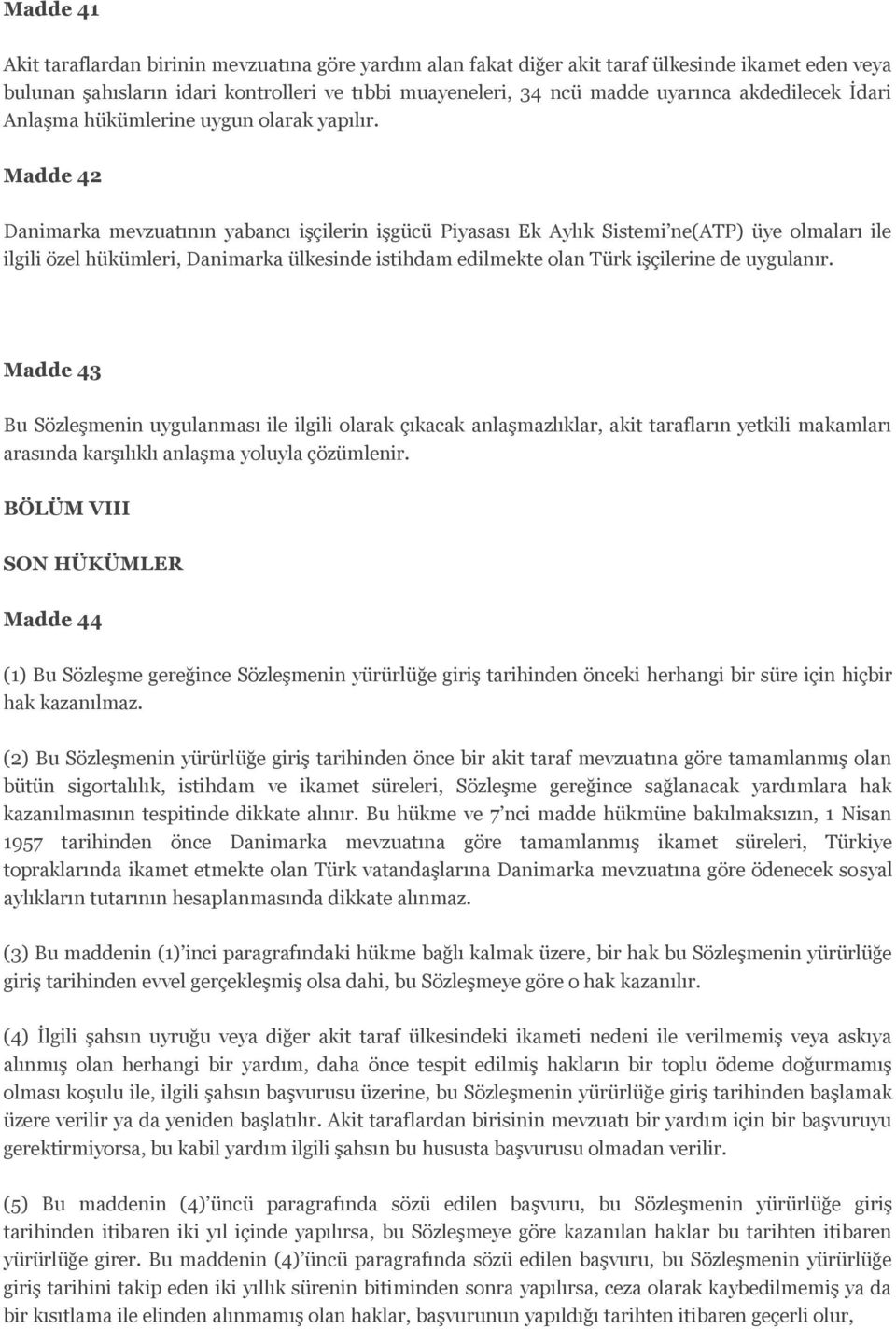 Madde 41

Akit taraflardan birinin mevzuatına göre yardım alan fakat diğer akit taraf ülkesinde ikamet eden veya bulunan şahısların idari kontrolleri ve tıbbi muayeneleri, 34 ncü madde uyarınca akdedilecek İdari Anlaşma hükümlerine uygun olarak yapılır.

Madde 42

Danimarka mevzuatının yabancı işçilerin işgücü Piyasası Ek Aylık Sistemi'ne(ATP) üye olmaları ile ilgili özel hükümleri, Danimarka ülkesinde istihdam edilmekte olan Türk işçilerine de uygulanır.

Madde 43

Bu Sözleşmenin uygulanması ile ilgili olarak çıkacak anlaşmazlıklar, akit tarafların yetkili makamları arasında karşılıklı anlaşma yoluyla çözümlenir.

BÖLÜM VIII

SON HÜKÜMLER

Madde 44

(1) Bu Sözleşme gereğince Sözleşmenin yürürlüğe giriş tarihinden önceki herhangi bir süre için hiçbir hak kazanılmaz.

(2) Bu Sözleşmenin yürürlüğe giriş tarihinden önce bir akit taraf mevzuatına göre tamamlanmış olan bütün sigortalılık, istihdam ve ikamet süreleri, Sözleşme gereğince sağlanacak yardımlara hak kazanılmasının tespitinde dikkate alınır. Bu hükme ve 7'nci madde hükmüne bakılmaksızın, 1 Nisan 1957 tarihinden önce Danimarka mevzuatına göre tamamlanmış ikamet süreleri, Türkiye topraklarında ikamet etmekte olan Türk vatandaşlarına Danimarka mevzuatına göre ödenecek sosyal aylıkların tutarının hesaplanmasında dikkate alınmaz.

(3) Bu maddenin (1)'inci paragrafındaki hükme bağlı kalmak üzere, bir hak bu Sözleşmenin yürürlüğe giriş tarihinden evvel gerçekleşmiş olsa dahi, bu Sözleşmeye göre o hak kazanılır.

(4) İlgili şahsın uyruğu veya diğer akit taraf ülkesindeki ikameti nedeni ile verilmemiş veya askıya alınmış olan herhangi bir yardım, daha önce tespit edilmiş hakların bir toplu ödeme doğurmamış olması koşulu ile, ilgili şahsın başvurusu üzerine, bu Sözleşmenin yürürlüğe giriş tarihinden başlamak üzere verilir ya da yeniden başlatılır. Akit taraflardan birisinin mevzuatı bir yardım için bir başvuruyu gerektirmiyorsa, bu kabil yardım ilgili şahsın bu hususta başvurusu olmadan verilir.

(5) Bu maddenin (4)'üncü paragrafında sözü edilen başvuru, bu Sözleşmenin yürürlüğe giriş tarihinden itibaren iki yıl içinde yapılırsa, bu Sözleşmeye göre kazanılan haklar bu tarihten itibaren yürürlüğe girer. Bu maddenin (4)'üncü paragrafında sözü edilen başvuru, bu Sözleşmenin yürürlüğe giriş tarihini takip eden iki yıllık sürenin bitiminden sonra yapılırsa, ceza olarak kaybedilmemiş ya da bir kısıtlama ile elinden alınmamış olan haklar, başvurunun yapıldığı tarihten itibaren geçerli olur,